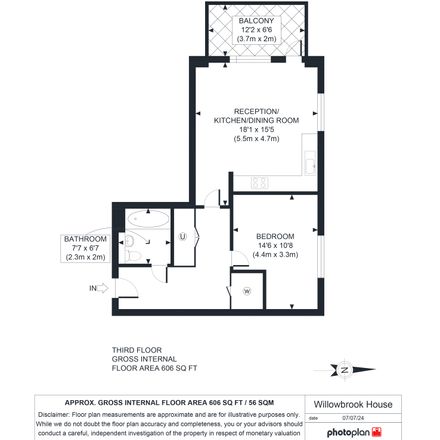 BALCONY
12'2 x 6'6
(3.7m x 2m)

RECEPTION/
KITCHEN/DINING ROOM
18'1 x 15'5
(5.5m x 4.7m)

BATHROOM
7'7 x 6'7
(2.3m x 2m)

U

BEDROOM
14'6 x 10'8
(4.4m x 3.3m)

IN

W

THIRD FLOOR
GROSS INTERNAL
FLOOR AREA 606 SQ FT

N

APPROX. GROSS INTERNAL FLOOR AREA 606 SQ FT / 56 SQM

Disclaimer: Floor plan measurements are approximate and are for illustrative purposes only. While we do not doubt the floor plan accuracy and completeness, you or your advisors should conduct a careful, independent investigation of the property in respect of monetary valuation

Willowbrook House
date 07/07/24
photoplan